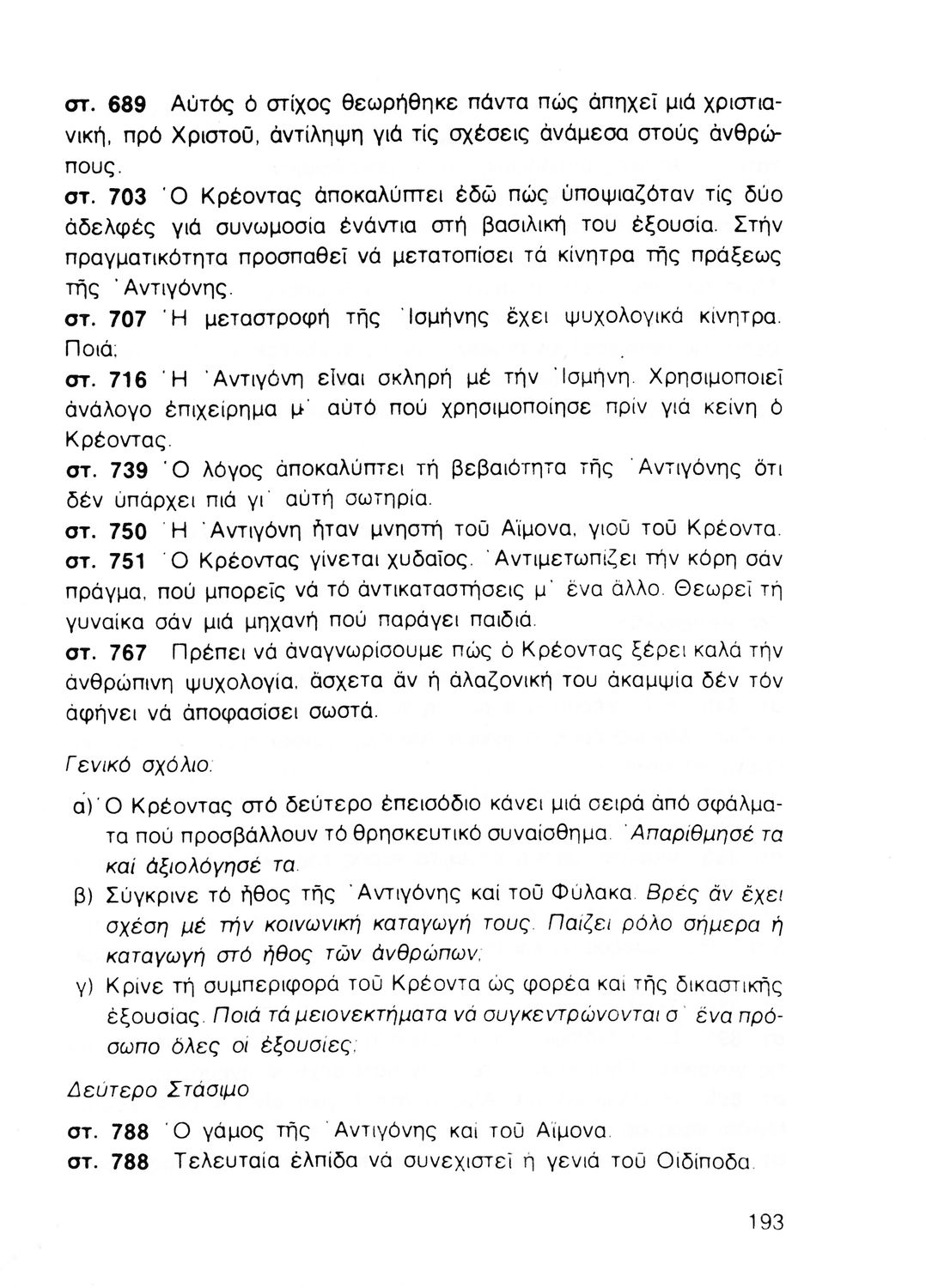 στ. 689 Αὐτός ὁ στίχος θεωρήθηκε πάντα πώς ἀπηχεῖ μιά χριστιανική, πρό Χριστοῦ, ἀντίληψη γιά τίς σχέσεις ἀνάμεσα στούς ἀνθρώπους.
στ. 703 Ὁ Κρέοντας ἀποκαλύπτει ἐδῶ πώς ὑποψιαζόταν τίς δύο ἀδελφές γιά συνωμοσία ἐνάντια στή βασιλική του ἐξουσία. Στήν πραγματικότητα προσπαθεῖ νά μετατοπίσει τά κίνητρα τῆς πράξεως τῆς Ἀντιγόνης.
στ. 707 Ἡ μεταστροφή τῆς Ἰσμήνης ἔχει ψυχολογικά κίνητρα. Ποιά;
στ. 716 Ἡ Ἀντιγόνη εἶναι σκληρή μέ τήν Ἰσμήνη. Χρησιμοποιεῖ ἀνάλογο ἐπιχείρημα μ' αὐτό πού χρησιμοποίησε πρίν γιά κείνη ὁ Κρέοντας.
στ. 739 Ὁ λόγος ἀποκαλύπτει τή βεβαιότητα τῆς Ἀντιγόνης ὅτι δέν ὑπάρχει πιά γι' αὐτή σωτηρία.
στ. 750 Ἡ Ἀντιγόνη ἦταν μνηστή τοῦ Αἵμονα, γιοῦ τοῦ Κρέοντα.
στ. 751 Ὁ Κρέοντας γίνεται χυδαῖος. Ἀντιμετωπίζει τήν κόρη σάν πράγμα, πού μπορεῖς νά τό ἀντικαταστήσεις μ' ἕνα ἄλλο. Θεωρεῖ τή γυναίκα σάν μιά μηχανή πού παράγει παιδιά.
στ. 767 Πρέπει νά ἀναγνωρίσουμε πώς ὁ Κρέοντας ξέρει καλά τήν ἀνθρώπινη ψυχολογία, ἄσχετα ἄν ἡ ἀλαζονική του ἀκαμψία δέν τόν ἀφήνει νά ἀποφασίσει σωστά.

Γενικό σχόλιο:
α) Ὁ Κρέοντας στό δεύτερο ἐπεισόδιο κάνει μιά σειρά ἀπό σφάλματα πού προσβάλλουν τό θρησκευτικό συναίσθημα. Ἀπαρίθμησέ τα καί ἀξιολόγησέ τα.
β) Σύγκρινε τό ἦθος τῆς Ἀντιγόνης καί τοῦ Φύλακα. Βρές ἄν ἔχει σχέση μέ τήν κοινωνική καταγωγή τους. Παίζει ρόλο σήμερα ἡ καταγωγή στό ἦθος τῶν ἀνθρώπων;
γ) Κρίνε τή συμπεριφορά τοῦ Κρέοντα ὡς φορέα καί τῆς δικαστικῆς ἐξουσίας. Ποιά τά μειονεκτήματα νά συγκεντρώνονται σ' ἕνα πρόσωπο ὅλες οἱ ἐξουσίες;

Δεύτερο Στάσιμο

στ. 788 Ὁ γάμος τῆς Ἀντιγόνης καί τοῦ Αἵμονα.
στ. 788 Τελευταία ἐλπίδα νά συνεχιστεῖ ἡ γενιά τοῦ Οἰδίποδα.

193